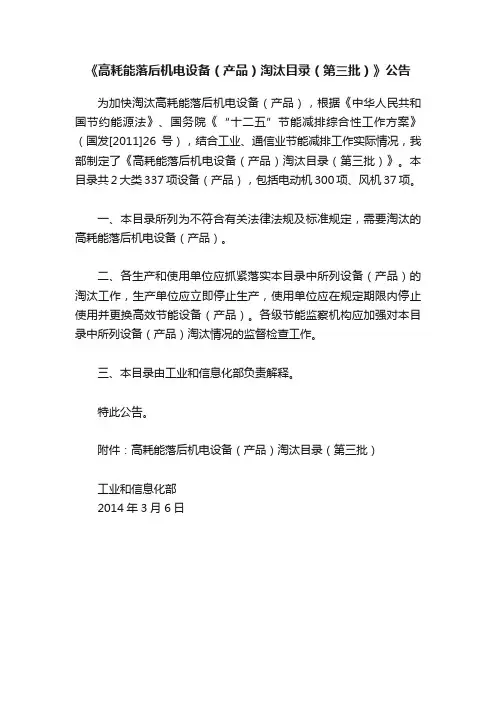 《高耗能落后机电设备（产品）淘汰目录（第三批）》公告

为加快淘汰高耗能落后机电设备（产品），根据《中华人民共和国节约能源法》、国务院《“十二五”节能减排综合性工作方案》（国发[2011]26 号），结合工业、通信业节能减排工作实际情况，我部制定了《高耗能落后机电设备（产品）淘汰目录（第三批）》。本目录共 2 大类 337 项设备（产品），包括电动机 300 项、风机 37 项。

一、本目录所列为不符合有关法律法规及标准规定，需要淘汰的高耗能落后机电设备（产品）。

二、各生产和使用单位应抓紧落实本目录中所列设备（产品）的淘汰工作，生产单位应立即停止生产，使用单位应在规定期限内停止使用并更换高效节能设备（产品）。各级节能监察机构应加强对本目录中所列设备（产品）淘汰情况的监督检查工作。

三、本目录由工业和信息化部负责解释。

特此公告。

附件：高耗能落后机电设备（产品）淘汰目录（第三批）

工业和信息化部
2014 年 3 月 6 日